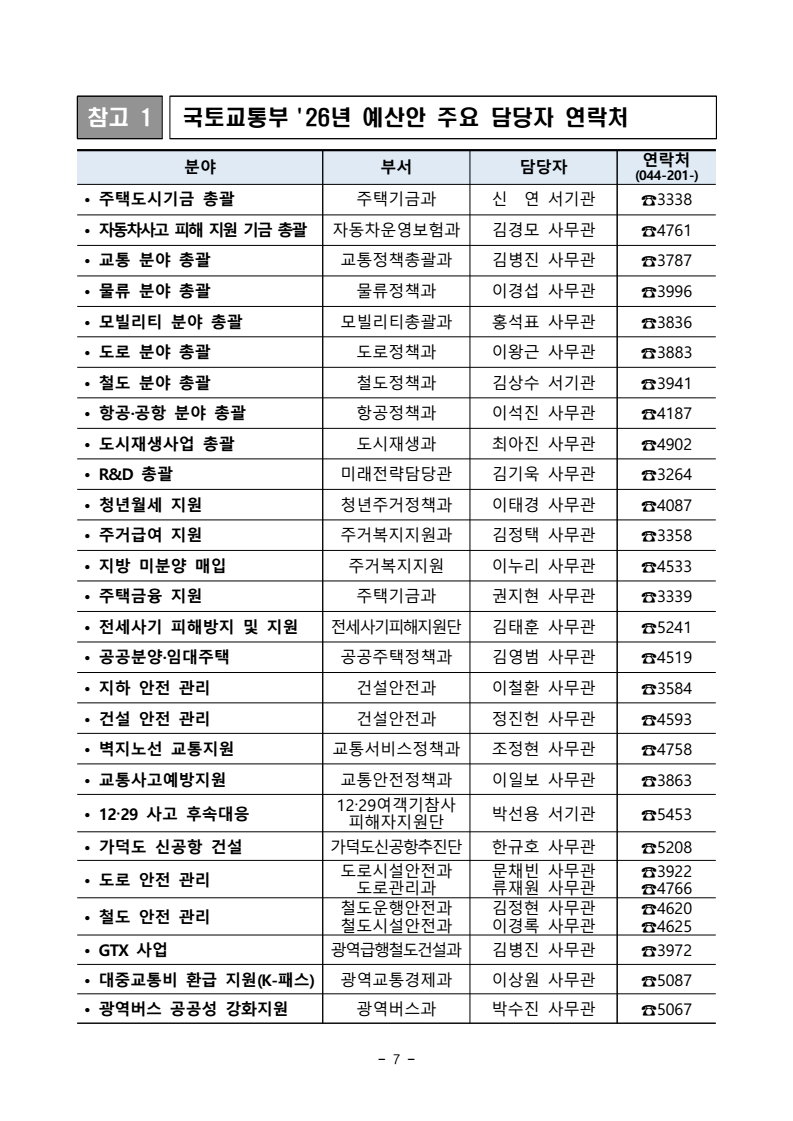 참고 1 국토교통부 '26년 예산안 주요 담당자 연락처

| 분야 | 부서 | 담당자 | 연락처 (044-201-) |
|---|---|---|---|
| • 주택도시기금 총괄 | 주택기금과 | 신 연 서기관 | ☎3338 |
| • 자동차사고 피해 지원 기금 총괄 | 자동차운영보험과 | 김경모 사무관 | ☎4761 |
| • 교통 분야 총괄 | 교통정책총괄과 | 김병진 사무관 | ☎3787 |
| • 물류 분야 총괄 | 물류정책과 | 이경섭 사무관 | ☎3996 |
| • 모빌리티 분야 총괄 | 모빌리티총괄과 | 홍석표 사무관 | ☎3836 |
| • 도로 분야 총괄 | 도로정책과 | 이왕근 사무관 | ☎3883 |
| • 철도 분야 총괄 | 철도정책과 | 김상수 서기관 | ☎3941 |
| • 항공·공항 분야 총괄 | 항공정책과 | 이석진 사무관 | ☎4187 |
| • 도시재생사업 총괄 | 도시재생과 | 최아진 사무관 | ☎4902 |
| • R&D 총괄 | 미래전략담당관 | 김기욱 사무관 | ☎3264 |
| • 청년월세 지원 | 청년주거정책과 | 이태경 사무관 | ☎4087 |
| • 주거급여 지원 | 주거복지지원과 | 김정택 사무관 | ☎3358 |
| • 지방 미분양 매입 | 주거복지지원 | 이누리 사무관 | ☎4533 |
| • 주택금융 지원 | 주택기금과 | 권지현 사무관 | ☎3339 |
| • 전세사기 피해방지 및 지원 | 전세사기피해지원단 | 김태훈 사무관 | ☎5241 |
| • 공공분양·임대주택 | 공공주택정책과 | 김영범 사무관 | ☎4519 |
| • 지하 안전 관리 | 건설안전과 | 이철환 사무관 | ☎3584 |
| • 건설 안전 관리 | 건설안전과 | 정진헌 사무관 | ☎4593 |
| • 벽지노선 교통지원 | 교통서비스정책과 | 조정현 사무관 | ☎4758 |
| • 교통사고예방지원 | 교통안전정책과 | 이일보 사무관 | ☎3863 |
| • 12·29 사고 후속대응 | 12·29여객기참사 피해자지원단 | 박선용 서기관 | ☎5453 |
| • 가덕도 신공항 건설 | 가덕도신공항추진단 | 한규호 사무관 | ☎5208 |
| • 도로 안전 관리 | 도로시설안전과 도로관리과 | 문채빈 사무관 류재원 사무관 | ☎3922 ☎4766 |
| • 철도 안전 관리 | 철도운행안전과 철도시설안전과 | 김정현 사무관 이경록 사무관 | ☎4620 ☎4625 |
| • GTX 사업 | 광역급행철도건설과 | 김병진 사무관 | ☎3972 |
| • 대중교통비 환급 지원(K-패스) | 광역교통경제과 | 이상원 사무관 | ☎5087 |
| • 광역버스 공공성 강화지원 | 광역버스과 | 박수진 사무관 | ☎5067 |

- 7 -